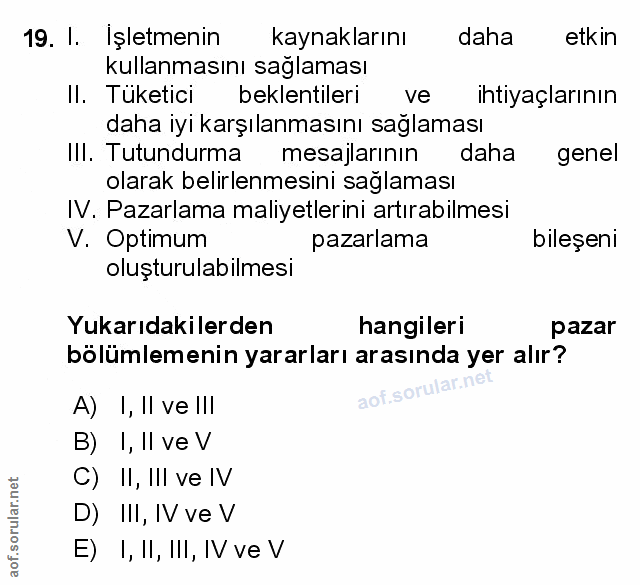 19. I. İşletmenin kaynaklarını daha etkin kullanmasını sağlaması
II. Tüketici beklentileri ve ihtiyaçlarının daha iyi karşılanmasını sağlaması
III. Tutundurma mesajlarının daha genel olarak belirlenmesini sağlaması
IV. Pazarlama maliyetlerini artırabilmesi
V. Optimum pazarlama bileşeni oluşturulabilmesi

Yukarıdakilerden hangileri pazar bölümlemenin yararları arasında yer alır?

aof.sorular.net

A) I, II ve III
B) I, II ve V
C) II, III ve IV
D) III, IV ve V
E) I, II, III, IV ve V

aof.sorular.net